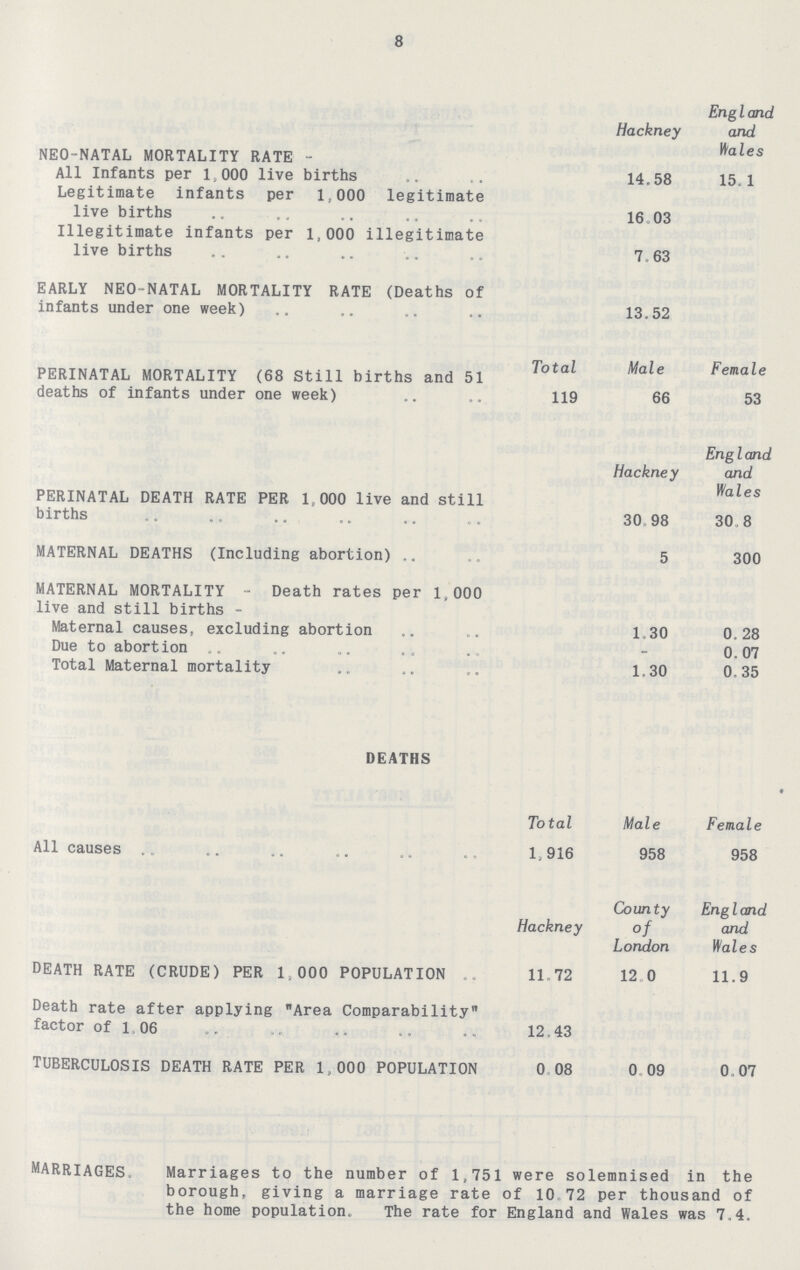 8

| | Hackney | England and Wales |
|---|---|---|
| NEO-NATAL MORTALITY RATE - | | |
| All Infants per 1,000 live births .. .. | 14.58 | 15.1 |
| Legitimate infants per 1,000 legitimate live births .. .. .. .. .. | 16.03 | |
| Illegitimate infants per 1,000 illegitimate live births .. .. .. .. .. | 7.63 | |
| EARLY NEO-NATAL MORTALITY RATE (Deaths of infants under one week) .. .. .. .. | 13.52 | |

| | Total | Male | Female |
|---|---|---|---|
| PERINATAL MORTALITY (68 Still births and 51 deaths of infants under one week) .. .. | 119 | 66 | 53 |

| | Hackney | England and Wales |
|---|---|---|
| PERINATAL DEATH RATE PER 1,000 live and still births .. .. .. .. .. .. | 30.98 | 30.8 |
| MATERNAL DEATHS (Including abortion) .. .. | 5 | 300 |
| MATERNAL MORTALITY - Death rates per 1,000 live and still births - | | |
| Maternal causes, excluding abortion .. .. | 1.30 | 0.28 |
| Due to abortion .. .. .. .. .. | - | 0.07 |
| Total Maternal mortality .. .. .. | 1.30 | 0.35 |

DEATHS

| | Total | Male | Female |
|---|---|---|---|
| All causes .. .. .. .. .. .. | 1,916 | 958 | 958 |

| | Hackney | County of London | England and Wales |
|---|---|---|---|
| DEATH RATE (CRUDE) PER 1,000 POPULATION .. | 11.72 | 12.0 | 11.9 |
| Death rate after applying "Area Comparability" factor of 1.06 .. .. .. .. .. | 12.43 | | |
| TUBERCULOSIS DEATH RATE PER 1,000 POPULATION | 0.08 | 0.09 | 0.07 |

MARRIAGES. Marriages to the number of 1,751 were solemnised in the borough, giving a marriage rate of 10.72 per thousand of the home population. The rate for England and Wales was 7.4.